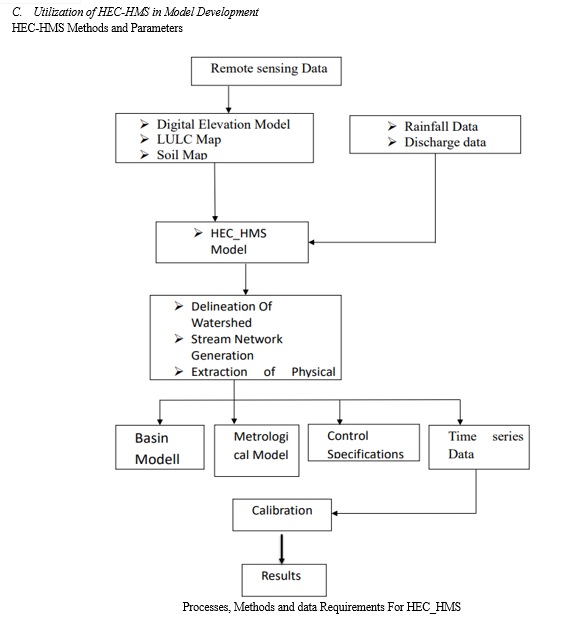 C. Utilization of HEC-HMS in Model Development
HEC-HMS Methods and Parameters

Remote sensing Data

➢ Digital Elevation Model
➢ LULC Map
➢ Soil Map

➢ Rainfall Data
➢ Discharge data

➢ HEC_HMS Model

➢ Delineation Of Watershed
➢ Stream Network Generation
➢ Extraction of Physical

Basin Modell

Metrological Model

Control Specifications

Time series Data

Calibration

Results

Processes, Methods and data Requirements For HEC_HMS